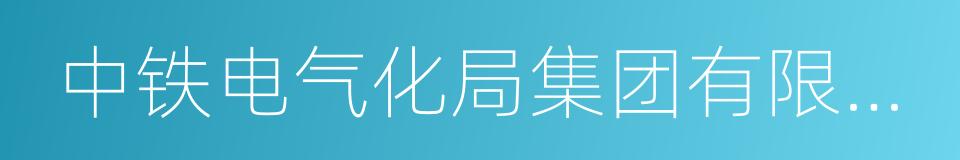 中铁电气化局集团有限...